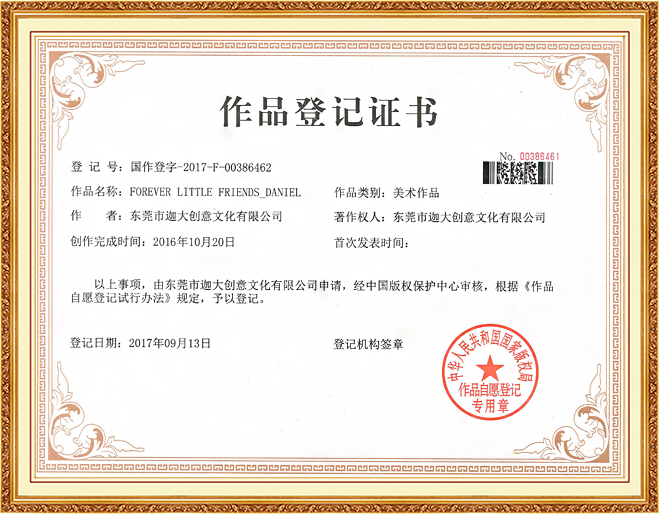 作品登记证书

No. 00386461

登 记 号：国作登字-2017-F-00386462

作品名称：FOREVER LITTLE FRIENDS_DANIEL 作品类别：美术作品

作 者：东莞市迦大创意文化有限公司 著作权人：东莞市迦大创意文化有限公司

创作完成时间：2016年10月20日 首次发表时间：

以上事项，由东莞市迦大创意文化有限公司申请，经中国版权保护中心审核，根据《作品自愿登记试行办法》规定，予以登记。

登记日期：2017年09月13日 登记机构签章

中华人民共和国国家版权局
作品自愿登记
专用章